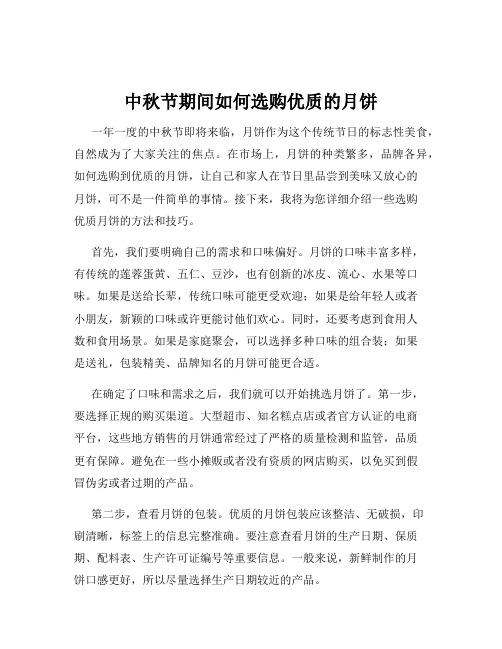 中秋节期间如何选购优质的月饼

一年一度的中秋节即将来临，月饼作为这个传统节日的标志性美食，自然成为了大家关注的焦点。在市场上，月饼的种类繁多，品牌各异，如何选购到优质的月饼，让自己和家人在节日里品尝到美味又放心的月饼，可不是一件简单的事情。接下来，我将为您详细介绍一些选购优质月饼的方法和技巧。

首先，我们要明确自己的需求和口味偏好。月饼的口味丰富多样，有传统的莲蓉蛋黄、五仁、豆沙，也有创新的冰皮、流心、水果等口味。如果是送给长辈，传统口味可能更受欢迎；如果是给年轻人或者小朋友，新颖的口味或许更能讨他们欢心。同时，还要考虑到食用人数和食用场景。如果是家庭聚会，可以选择多种口味的组合装；如果是送礼，包装精美、品牌知名的月饼可能更合适。

在确定了口味和需求之后，我们就可以开始挑选月饼了。第一步，要选择正规的购买渠道。大型超市、知名糕点店或者官方认证的电商平台，这些地方销售的月饼通常经过了严格的质量检测和监管，品质更有保障。避免在一些小摊贩或者没有资质的网店购买，以免买到假冒伪劣或者过期的产品。

第二步，查看月饼的包装。优质的月饼包装应该整洁、无破损，印刷清晰，标签上的信息完整准确。要注意查看月饼的生产日期、保质期、配料表、生产许可证编号等重要信息。一般来说，新鲜制作的月饼口感更好，所以尽量选择生产日期较近的产品。